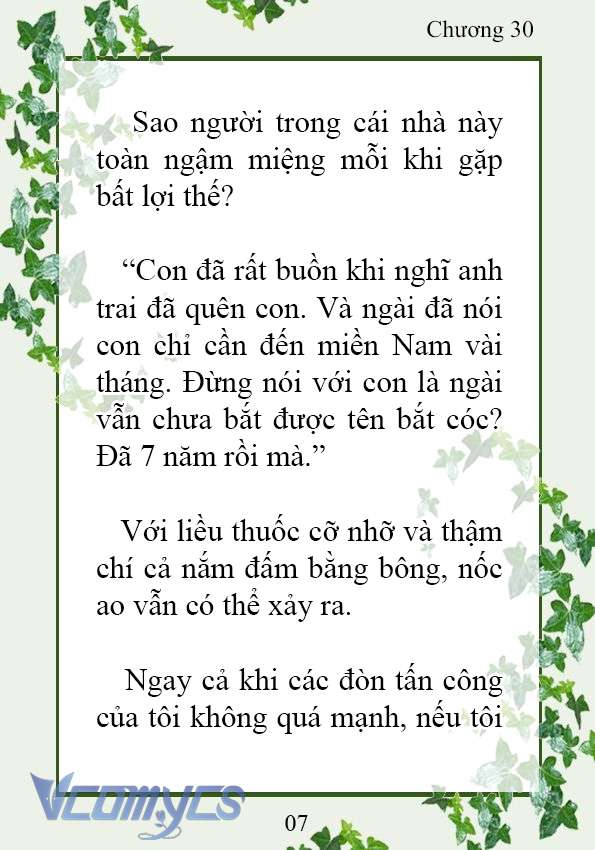 Chương 30

Sao người trong cái nhà này toàn ngậm miệng mỗi khi gặp bất lợi thế?

“Con đã rất buồn khi nghĩ anh trai đã quên con. Và ngài đã nói con chỉ cần đến miền Nam vài tháng. Đừng nói với con là ngài vẫn chưa bắt được tên bắt cóc? Đã 7 năm rồi mà.”

Với liều thuốc cỡ nhỡ và thậm chí cả nắm đấm bằng bông, nốc ao vẫn có thể xảy ra.

Ngay cả khi các đòn tấn công của tôi không quá mạnh, nếu tôi

Vcomycs

07